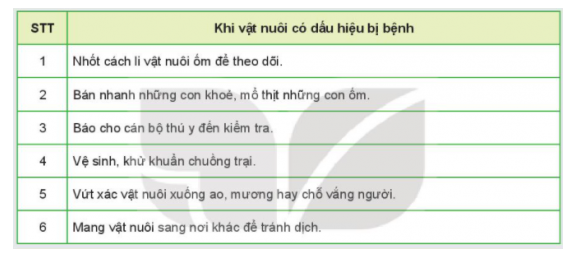 | STT | Khi vật nuôi có dấu hiệu bị bệnh |
|---|---|
| 1 | Nhốt cách li vật nuôi ốm để theo dõi. |
| 2 | Bán nhanh những con khoẻ, mổ thịt những con ốm. |
| 3 | Báo cho cán bộ thú y đến kiểm tra. |
| 4 | Vệ sinh, khử khuẩn chuồng trại. |
| 5 | Vứt xác vật nuôi xuống ao, mương hay chỗ vắng người. |
| 6 | Mang vật nuôi sang nơi khác để tránh dịch. |